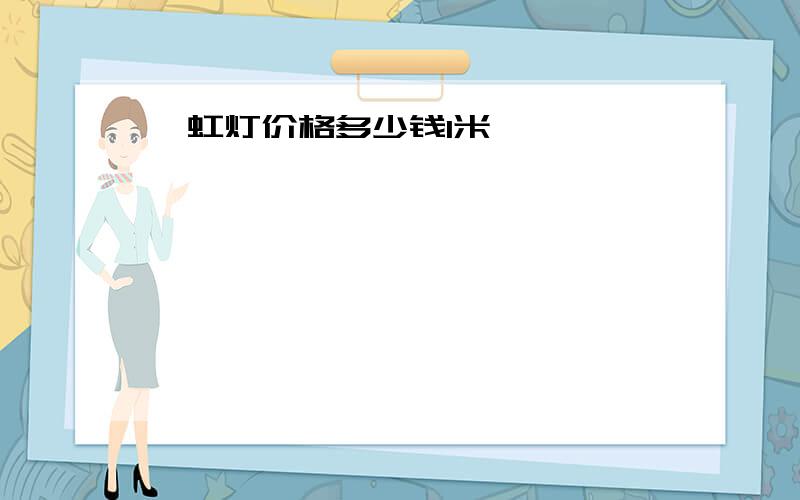 虹灯价格多少钱1米